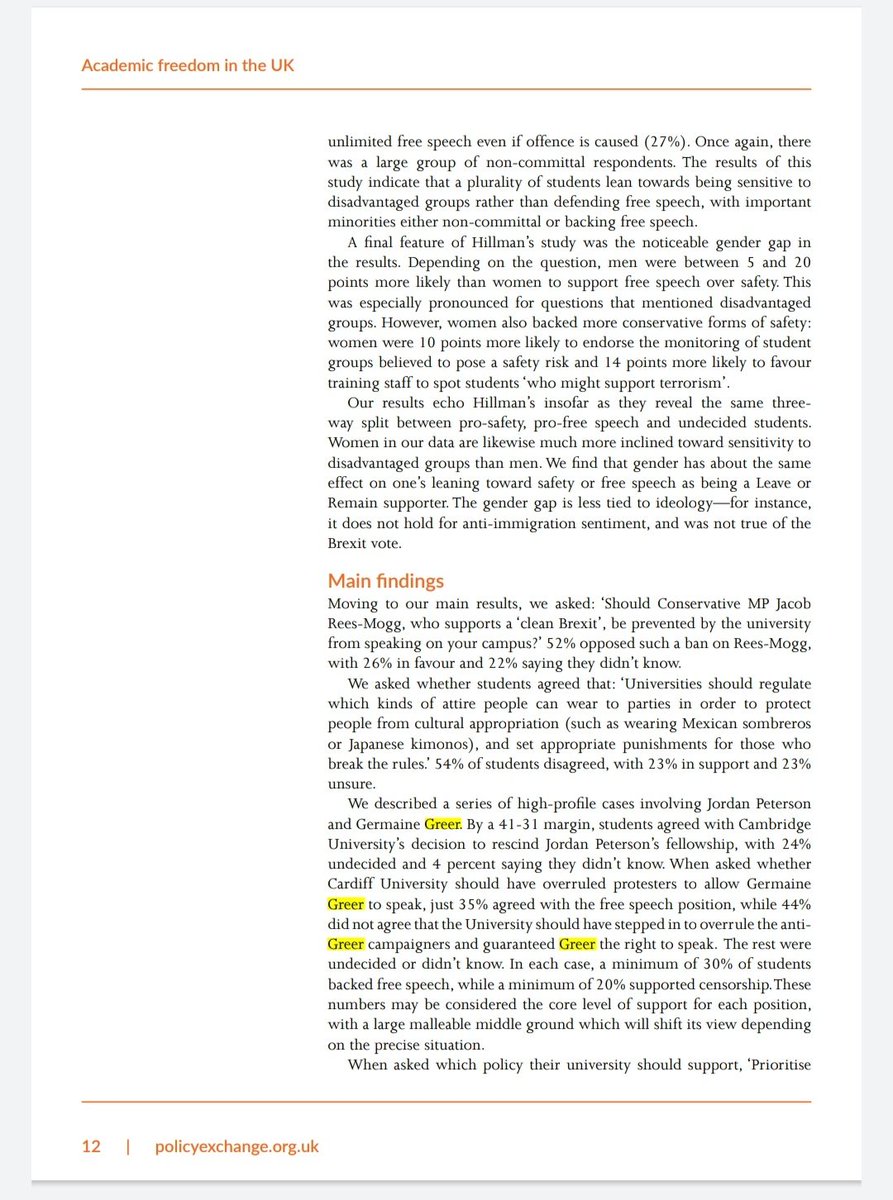 Academic freedom in the UK

unlimited free speech even if offence is caused (27%). Once again, there was a large group of non-committal respondents. The results of this study indicate that a plurality of students lean towards being sensitive to disadvantaged groups rather than defending free speech, with important minorities either non-committal or backing free speech.

A final feature of Hillman's study was the noticeable gender gap in the results. Depending on the question, men were between 5 and 20 points more likely than women to support free speech over safety. This was especially pronounced for questions that mentioned disadvantaged groups. However, women also backed more conservative forms of safety: women were 10 points more likely to endorse the monitoring of student groups believed to pose a safety risk and 14 points more likely to favour training staff to spot students 'who might support terrorism'.

Our results echo Hillman's insofar as they reveal the same three-way split between pro-safety, pro-free speech and undecided students. Women in our data are likewise much more inclined toward sensitivity to disadvantaged groups than men. We find that gender has about the same effect on one's leaning toward safety or free speech as being a Leave or Remain supporter. The gender gap is less tied to ideology—for instance, it does not hold for anti-immigration sentiment, and was not true of the Brexit vote.

Main findings

Moving to our main results, we asked: 'Should Conservative MP Jacob Rees-Mogg, who supports a 'clean Brexit', be prevented by the university from speaking on your campus?' 52% opposed such a ban on Rees-Mogg, with 26% in favour and 22% saying they didn't know.

We asked whether students agreed that: 'Universities should regulate which kinds of attire people can wear to parties in order to protect people from cultural appropriation (such as wearing Mexican sombreros or Japanese kimonos), and set appropriate punishments for those who break the rules.' 54% of students disagreed, with 23% in support and 23% unsure.

We described a series of high-profile cases involving Jordan Peterson and Germaine Greer. By a 41-31 margin, students agreed with Cambridge University's decision to rescind Jordan Peterson's fellowship, with 24% undecided and 4 percent saying they didn't know. When asked whether Cardiff University should have overruled protesters to allow Germaine Greer to speak, just 35% agreed with the free speech position, while 44% did not agree that the University should have stepped in to overrule the anti-Greer campaigners and guaranteed Greer the right to speak. The rest were undecided or didn't know. In each case, a minimum of 30% of students backed free speech, while a minimum of 20% supported censorship. These numbers may be considered the core level of support for each position, with a large malleable middle ground which will shift its view depending on the precise situation.

When asked which policy their university should support, 'Prioritise

12 | policyexchange.org.uk